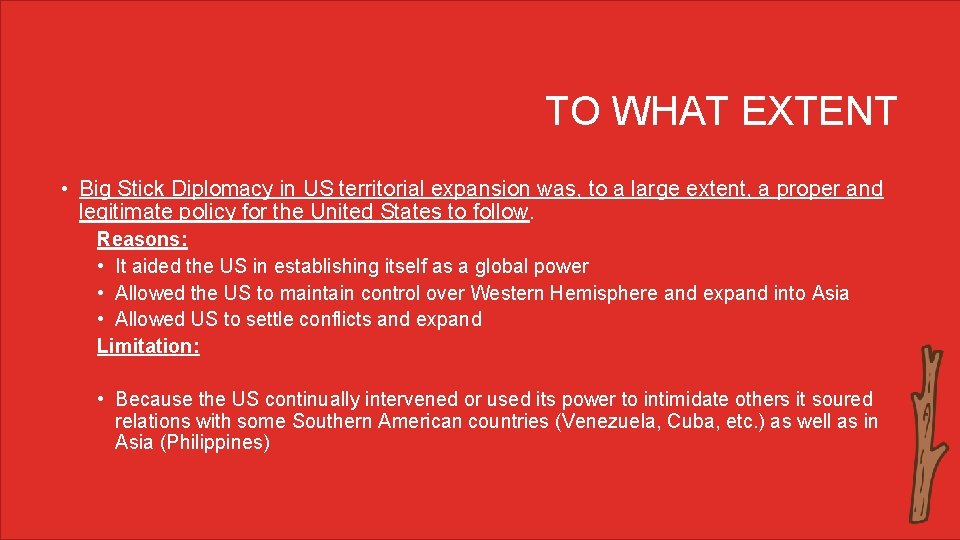 TO WHAT EXTENT

• Big Stick Diplomacy in US territorial expansion was, to a large extent, a proper and legitimate policy for the United States to follow.

Reasons:
• It aided the US in establishing itself as a global power
• Allowed the US to maintain control over Western Hemisphere and expand into Asia
• Allowed US to settle conflicts and expand

Limitation:

• Because the US continually intervened or used its power to intimidate others it soured relations with some Southern American countries (Venezuela, Cuba, etc.) as well as in Asia (Philippines)